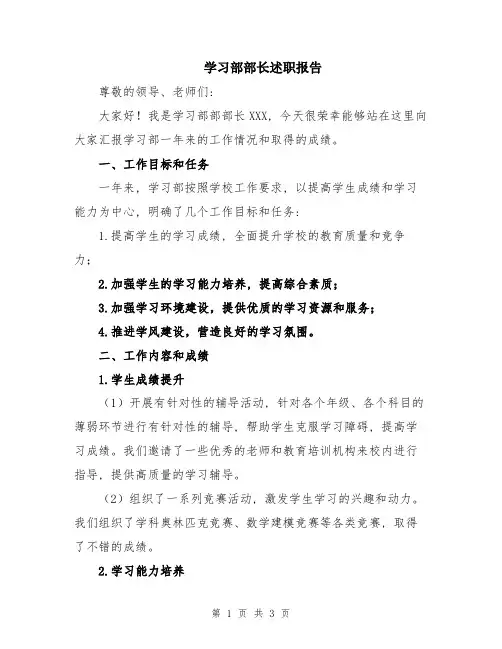 学习部部长述职报告

尊敬的领导、老师们:

大家好!我是学习部部长XXX,今天很荣幸能够站在这里向大家汇报学习部一年来的工作情况和取得的成绩。

一、工作目标和任务

一年来,学习部按照学校工作要求,以提高学生成绩和学习能力为中心,明确了几个工作目标和任务:

1.提高学生的学习成绩,全面提升学校的教育质量和竞争力;

2.加强学生的学习能力培养,提高综合素质;

3.加强学习环境建设,提供优质的学习资源和服务;

4.推进学风建设,营造良好的学习氛围。

二、工作内容和成绩

1.学生成绩提升

(1)开展有针对性的辅导活动,针对各个年级、各个科目的薄弱环节进行有针对性的辅导,帮助学生克服学习障碍,提高学习成绩。我们邀请了一些优秀的老师和教育培训机构来校内进行指导,提供高质量的学习辅导。

(2)组织了一系列竞赛活动,激发学生学习的兴趣和动力。我们组织了学科奥林匹克竞赛、数学建模竞赛等各类竞赛,取得了不错的成绩。

2.学习能力培养

第 1 页 共 3 页